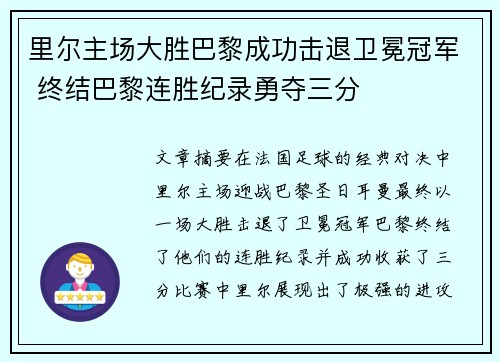 里尔主场大胜巴黎成功击退卫冕冠军 终结巴黎连胜纪录勇夺三分

文章摘要在法国足球的经典对决中里尔主场迎战巴黎圣日耳曼最终以一场大胜击退了卫冕冠军巴黎终结了他们的连胜纪录并成功收获了三分比赛中里尔展现出了极强的进攻